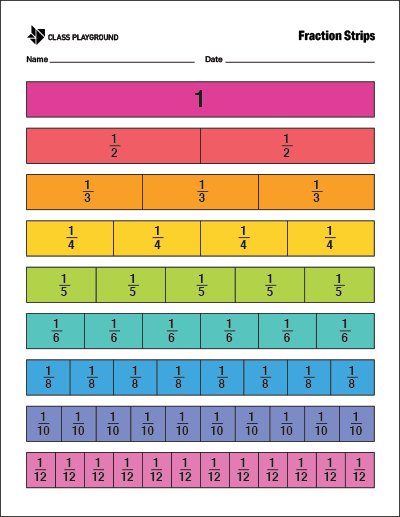 CLASS PLAYGROUND

Fraction Strips

Name ____ Date ____

1

$\frac{1}{2}$ $\frac{1}{2}$

$\frac{1}{3}$ $\frac{1}{3}$ $\frac{1}{3}$

$\frac{1}{4}$ $\frac{1}{4}$ $\frac{1}{4}$ $\frac{1}{4}$

$\frac{1}{5}$ $\frac{1}{5}$ $\frac{1}{5}$ $\frac{1}{5}$ $\frac{1}{5}$

$\frac{1}{6}$ $\frac{1}{6}$ $\frac{1}{6}$ $\frac{1}{6}$ $\frac{1}{6}$ $\frac{1}{6}$

$\frac{1}{8}$ $\frac{1}{8}$ $\frac{1}{8}$ $\frac{1}{8}$ $\frac{1}{8}$ $\frac{1}{8}$ $\frac{1}{8}$ $\frac{1}{8}$

$\frac{1}{10}$ $\frac{1}{10}$ $\frac{1}{10}$ $\frac{1}{10}$ $\frac{1}{10}$ $\frac{1}{10}$ $\frac{1}{10}$ $\frac{1}{10}$ $\frac{1}{10}$ $\frac{1}{10}$

$\frac{1}{12}$ $\frac{1}{12}$ $\frac{1}{12}$ $\frac{1}{12}$ $\frac{1}{12}$ $\frac{1}{12}$ $\frac{1}{12}$ $\frac{1}{12}$ $\frac{1}{12}$ $\frac{1}{12}$ $\frac{1}{12}$ $\frac{1}{12}$